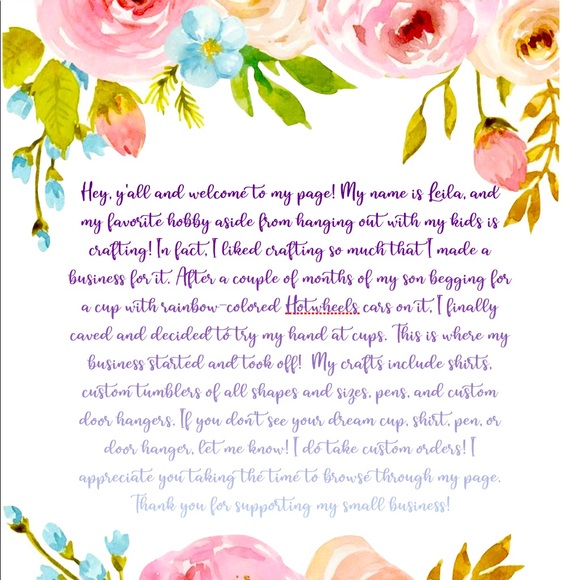 Hey, y'all and welcome to my page! My name is Leila, and my favorite hobby aside from hanging out with my kids is crafting! In fact, I liked crafting so much that I made a business for it. After a couple of months of my son begging for a cup with rainbow-colored Hotwheels cars on it, I finally caved and decided to try my hand at cups. This is where my business started and took off! My crafts include shirts, custom tumblers of all shapes and sizes, pens, and custom door hangers. If you don't see your dream cup, shirt, pen, or door hanger, let me know! I do take custom orders! I appreciate you taking the time to browse through my page. Thank you for supporting my small business!